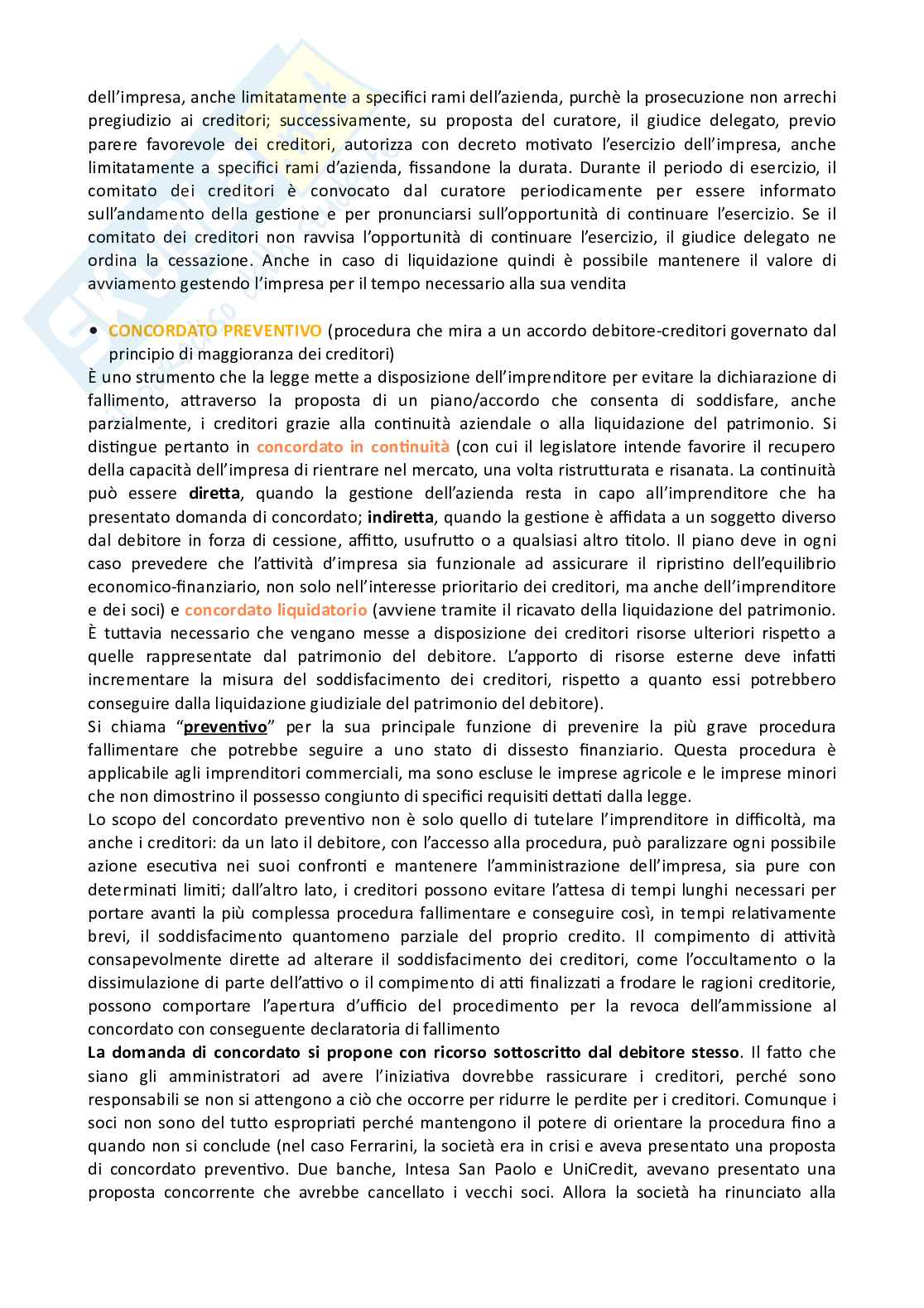 dell'impresa, anche limitatamente a specifici rami dell'azienda, purchè la prosecuzione non arrechi pregiudizio ai creditori; successivamente, su proposta del curatore, il giudice delegato, previo parere favorevole dei creditori, autorizza con decreto motivato l'esercizio dell'impresa, anche limitatamente a specifici rami d'azienda, fissandone la durata. Durante il periodo di esercizio, il comitato dei creditori è convocato dal curatore periodicamente per essere informato sull'andamento della gestione e per pronunciarsi sull'opportunità di continuare l'esercizio. Se il comitato dei creditori non ravvisa l'opportunità di continuare l'esercizio, il giudice delegato ne ordina la cessazione. Anche in caso di liquidazione quindi è possibile mantenere il valore di avviamento gestendo l'impresa per il tempo necessario alla sua vendita

• CONCORDATO PREVENTIVO (procedura che mira a un accordo debitore-creditori governato dal principio di maggioranza dei creditori)
È uno strumento che la legge mette a disposizione dell'imprenditore per evitare la dichiarazione di fallimento, attraverso la proposta di un piano/accordo che consenta di soddisfare, anche parzialmente, i creditori grazie alla continuità aziendale o alla liquidazione del patrimonio. Si distingue pertanto in concordato in continuità (con cui il legislatore intende favorire il recupero della capacità dell'impresa di rientrare nel mercato, una volta ristrutturata e risanata. La continuità può essere diretta, quando la gestione dell'azienda resta in capo all'imprenditore che ha presentato domanda di concordato; indiretta, quando la gestione è affidata a un soggetto diverso dal debitore in forza di cessione, affitto, usufrutto o a qualsiasi altro titolo. Il piano deve in ogni caso prevedere che l'attività d'impresa sia funzionale ad assicurare il ripristino dell'equilibrio economico-finanziario, non solo nell'interesse prioritario dei creditori, ma anche dell'imprenditore e dei soci) e concordato liquidatorio (avviene tramite il ricavato della liquidazione del patrimonio. È tuttavia necessario che vengano messe a disposizione dei creditori risorse ulteriori rispetto a quelle rappresentate dal patrimonio del debitore. L'apporto di risorse esterne deve infatti incrementare la misura del soddisfacimento dei creditori, rispetto a quanto essi potrebbero conseguire dalla liquidazione giudiziale del patrimonio del debitore).
Si chiama "preventivo" per la sua principale funzione di prevenire la più grave procedura fallimentare che potrebbe seguire a uno stato di dissesto finanziario. Questa procedura è applicabile agli imprenditori commerciali, ma sono escluse le imprese agricole e le imprese minori che non dimostrino il possesso congiunto di specifici requisiti dettati dalla legge.
Lo scopo del concordato preventivo non è solo quello di tutelare l'imprenditore in difficoltà, ma anche i creditori: da un lato il debitore, con l'accesso alla procedura, può paralizzare ogni possibile azione esecutiva nei suoi confronti e mantenere l'amministrazione dell'impresa, sia pure con determinati limiti; dall'altro lato, i creditori possono evitare l'attesa di tempi lunghi necessari per portare avanti la più complessa procedura fallimentare e conseguire così, in tempi relativamente brevi, il soddisfacimento quantomeno parziale del proprio credito. Il compimento di attività consapevolmente dirette ad alterare il soddisfacimento dei creditori, come l'occultamento o la dissimulazione di parte dell'attivo o il compimento di atti finalizzati a frodare le ragioni creditorie, possono comportare l'apertura d'ufficio del procedimento per la revoca dell'ammissione al concordato con conseguente declaratoria di fallimento
La domanda di concordato si propone con ricorso sottoscritto dal debitore stesso. Il fatto che siano gli amministratori ad avere l'iniziativa dovrebbe rassicurare i creditori, perché sono responsabili se non si attengono a ciò che occorre per ridurre le perdite per i creditori. Comunque i soci non sono del tutto espropriati perché mantengono il potere di orientare la procedura fino a quando non si conclude (nel caso Ferrarini, la società era in crisi e aveva presentato una proposta di concordato preventivo. Due banche, Intesa San Paolo e UniCredit, avevano presentato una proposta concorrente che avrebbe cancellato i vecchi soci. Allora la società ha rinunciato alla